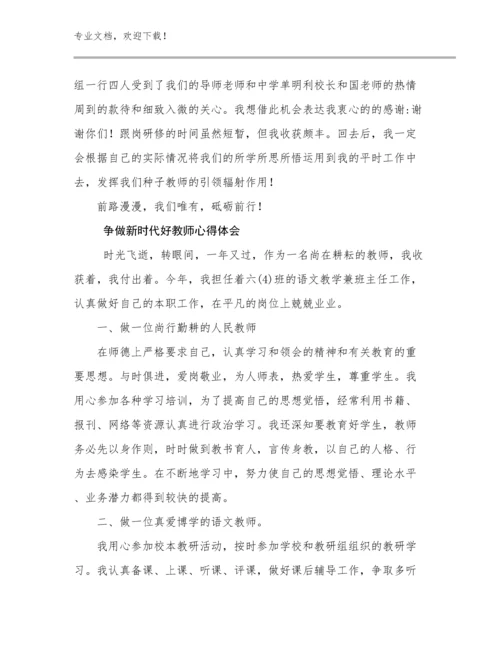 专业文档，欢迎下载！

组一行四人受到了我们的导师老师和中学单明利校长和国老师的热情周到的款待和细致入微的关心。我想借此机会表达我衷心的的感谢:谢谢你们！跟岗研修的时间虽然短暂，但我收获颇丰。回去后，我一定会根据自己的实际情况将我们的所学所思所悟运用到我的平时工作中去，发挥我们种子教师的引领辐射作用！

前路漫漫，我们唯有，砥砺前行！

争做新时代好教师心得体会

时光飞逝，转眼间，一年又过，作为一名尚在耕耘的教师，我收获着，我付出着。今年，我担任着六(4)班的语文教学兼班主任工作，认真做好自己的本职工作，在平凡的岗位上兢兢业业。

一、做一位尚行勤耕的人民教师

在师德上严格要求自己，认真学习和领会的精神和有关教育的重要思想。与时俱进，爱岗敬业，为人师表，热爱学生，尊重学生。我用心参加各种学习培训，为了提高自己的思想觉悟，经常利用书籍、报刊、网络等资源认真进行政治学习。我还深知要教育好学生，教师务必先以身作则，时时做到教书育人，言传身教，以自己的人格、行为去感染学生。在不断地学习中，努力使自己的思想觉悟、理论水平、业务潜力都得到较快的提高。

二、做一位真爱博学的语文教师。

我用心参加校本教研活动，按时参加学校和教研组组织的教研学习。我认真备课、上课、听课、评课，做好课后辅导工作，争取多听